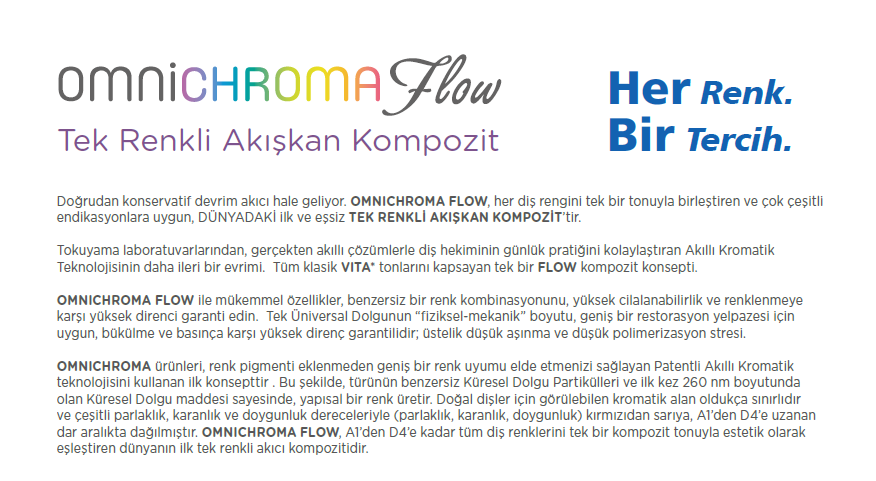 OMNICHROMA Flow
Tek Renkli Akışkan Kompozit

Her Renk.
Bir Tercih.

Doğrudan konservatif devrim akıcı hale geliyor. OMNICHROMA FLOW, her diş rengini tek bir tonuyla birleştiren ve çok çeşitli endikasyonlara uygun, DÜNYADAKİ ilk ve eşsiz TEK RENKLİ AKIŞKAN KOMPOZİT'tir.

Tokuyama laboratuvarlarından, gerçekten akıllı çözümlerle diş hekiminin günlük pratiğini kolaylaştıran Akıllı Kromatik Teknolojisinin daha ileri bir evrimi. Tüm klasik VITA* tonlarını kapsayan tek bir FLOW kompozit konsepti.

OMNICHROMA FLOW ile mükemmel özellikler, benzersiz bir renk kombinasyonunu, yüksek cilalanabilirlik ve renklenmeye karşı yüksek direnci garanti edin. Tek Üniversal Dolgunun "fiziksel-mekanik" boyutu, geniş bir restorasyon yelpazesi için uygun, bükülme ve basınca karşı yüksek direnç garantilidir; üstelik düşük aşınma ve düşük polimerizasyon stresi.

OMNICHROMA ürünleri, renk pigmenti eklenmeden geniş bir renk uyumu elde etmenizi sağlayan Patentli Akıllı Kromatik teknolojisini kullanan ilk konsepttir . Bu şekilde, türünün benzersiz Küresel Dolgu Partikülleri ve ilk kez 260 nm boyutunda olan Küresel Dolgu maddesi sayesinde, yapısal bir renk üretir. Doğal dişler için görülebilen kromatik alan oldukça sınırlıdır ve çeşitli parlaklık, karanlık ve doygunluk dereceleriyle (parlaklık, karanlık, doygunluk) kırmızıdan sarıya, A1'den D4'e uzanan dar aralıkta dağılmıştır. OMNICHROMA FLOW, A1'den D4'e kadar tüm diş renklerini tek bir kompozit tonuyla estetik olarak eşleştiren dünyanın ilk tek renkli akıcı kompozitidir.